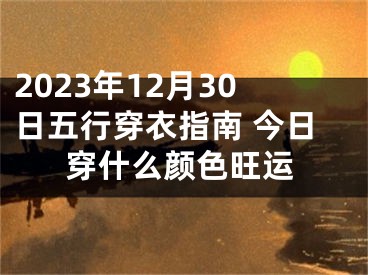 2023年12月30日五行穿衣指南 今日穿什么颜色旺运